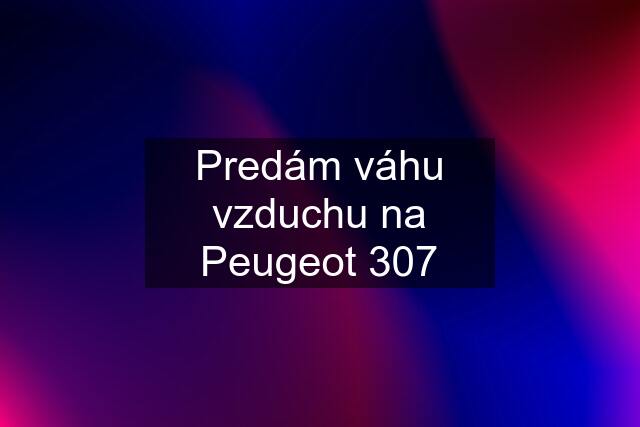 Predám váhu vzduchu na Peugeot 307